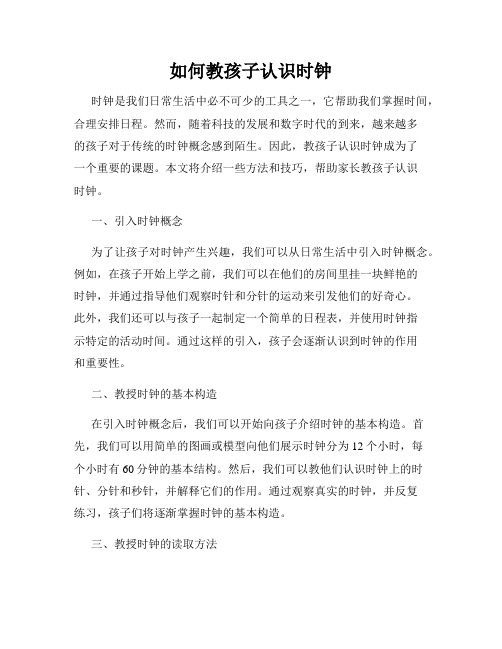 如何教孩子认识时钟

时钟是我们日常生活中必不可少的工具之一，它帮助我们掌握时间，合理安排日程。然而，随着科技的发展和数字时代的到来，越来越多的孩子对于传统的时钟概念感到陌生。因此，教孩子认识时钟成为了一个重要的课题。本文将介绍一些方法和技巧，帮助家长教孩子认识时钟。

一、引入时钟概念

为了让孩子对时钟产生兴趣，我们可以从日常生活中引入时钟概念。例如，在孩子开始上学之前，我们可以在他们的房间里挂一块鲜艳的时钟，并通过指导他们观察时针和分针的运动来引发他们的好奇心。此外，我们还可以与孩子一起制定一个简单的日程表，并使用时钟指示特定的活动时间。通过这样的引入，孩子会逐渐认识到时钟的作用和重要性。

二、教授时钟的基本构造

在引入时钟概念后，我们可以开始向孩子介绍时钟的基本构造。首先，我们可以用简单的图画或模型向他们展示时钟分为 12 个小时，每个小时有 60 分钟的基本结构。然后，我们可以教他们认识时钟上的时针、分针和秒针，并解释它们的作用。通过观察真实的时钟，并反复练习，孩子们将逐渐掌握时钟的基本构造。

三、教授时钟的读取方法